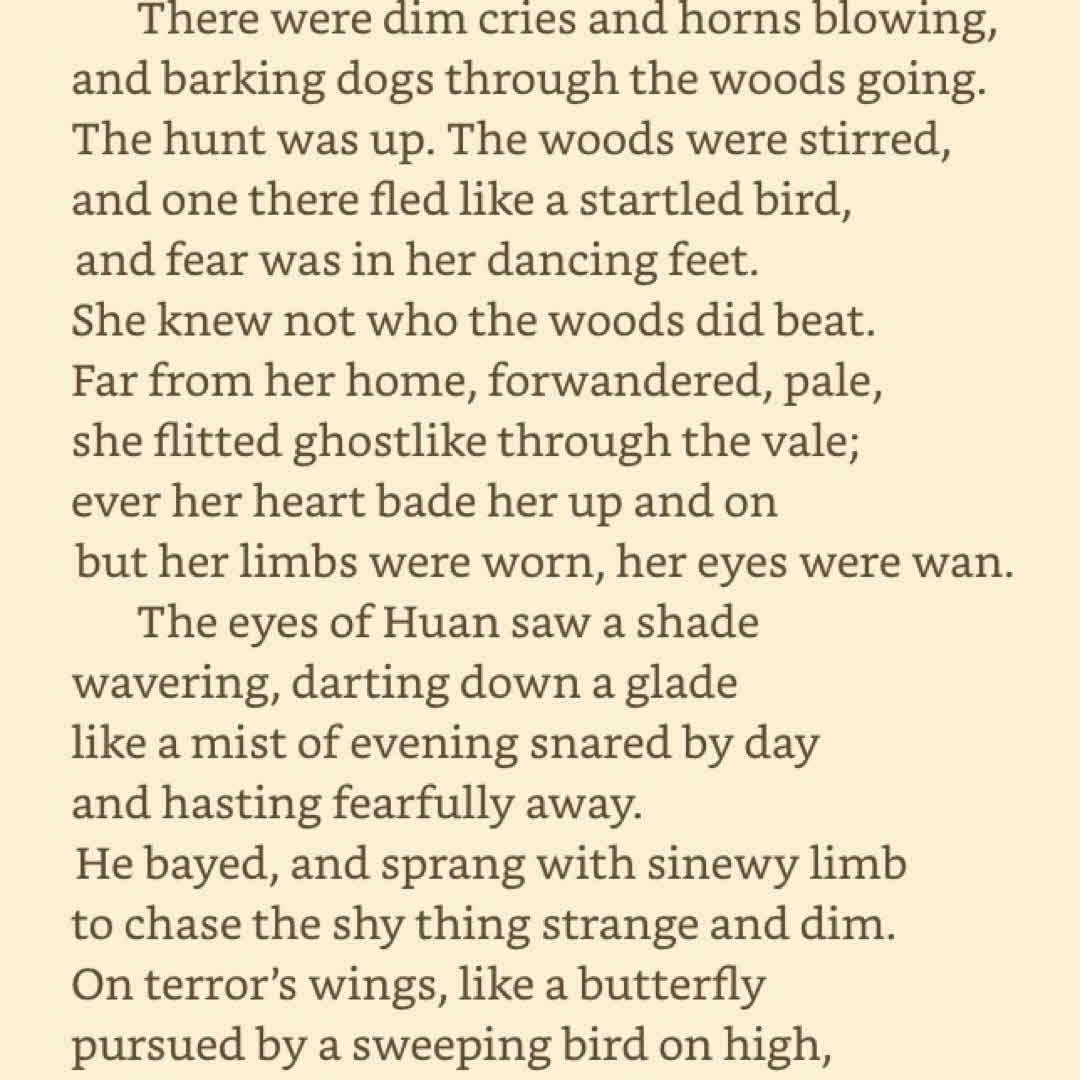 There were dim cries and horns blowing,
and barking dogs through the woods going.
The hunt was up. The woods were stirred,
and one there fled like a startled bird,
and fear was in her dancing feet.
She knew not who the woods did beat.
Far from her home, forwandered, pale,
she flitted ghostlike through the vale;
ever her heart bade her up and on
but her limbs were worn, her eyes were wan.

The eyes of Huan saw a shade
wavering, darting down a glade
like a mist of evening snared by day
and hasting fearfully away.
He bayed, and sprang with sinewy limb
to chase the shy thing strange and dim.
On terror's wings, like a butterfly
pursued by a sweeping bird on high,